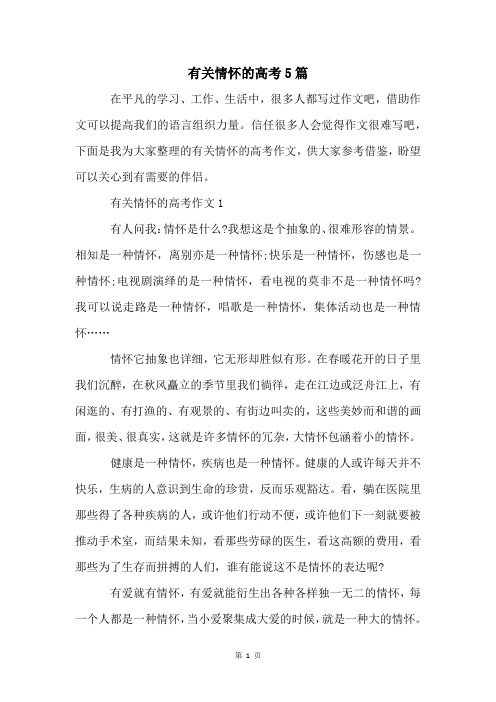 有关情怀的高考5篇

在平凡的学习、工作、生活中，很多人都写过作文吧，借助作文可以提高我们的语言组织力量。信任很多人会觉得作文很难写吧，下面是我为大家整理的有关情怀的高考作文，供大家参考借鉴，盼望可以关心到有需要的伴侣。

有关情怀的高考作文1

有人问我：情怀是什么?我想这是个抽象的、很难形容的情景。相知是一种情怀，离别亦是一种情怀;快乐是一种情怀，伤感也是一种情怀;电视剧演绎的是一种情怀，看电视的莫非不是一种情怀吗?我可以说走路是一种情怀，唱歌是一种情怀，集体活动也是一种情怀……

情怀它抽象也详细，它无形却胜似有形。在春暖花开的日子里我们沉醉，在秋风矗立的季节里我们徜徉，走在江边或泛舟江上，有闲逛的、有打渔的、有观景的、有街边叫卖的，这些美妙而和谐的画面，很美、很真实，这就是许多情怀的冗杂，大情怀包涵着小的情怀。

健康是一种情怀，疾病也是一种情怀。健康的人或许每天并不快乐，生病的人意识到生命的珍贵，反而乐观豁达。看，躺在医院里那些得了各种疾病的人，或许他们行动不便，或许他们下一刻就要被推动手术室，而结果未知，看那些劳碌的医生，看这高额的费用，看那些为了生存而拼搏的人们，谁有能说这不是情怀的表达呢?

有爱就有情怀，有爱就能衍生出各种各样独一无二的情怀，每一个人都是一种情怀，当小爱聚集成大爱的时候，就是一种大的情怀。

第 1 页